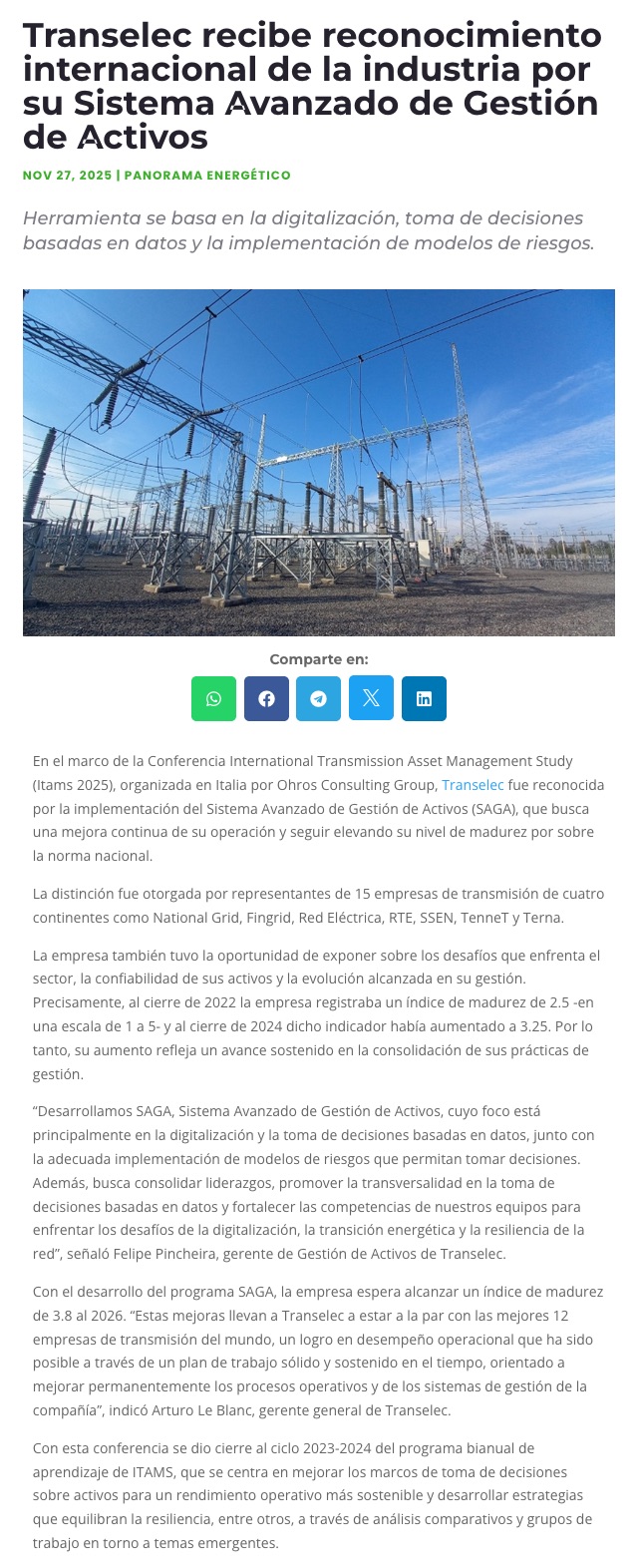 Transelec recibe reconocimiento internacional de la industria por su Sistema Avanzado de Gestión de Activos

NOV 27, 2025 | PANORAMA ENERGÉTICO

Herramienta se basa en la digitalización, toma de decisiones basadas en datos y la implementación de modelos de riesgos.

Comparte en:

En el marco de la Conferencia International Transmission Asset Management Study (Itams 2025), organizada en Italia por Ohros Consulting Group, Transelec fue reconocida por la implementación del Sistema Avanzado de Gestión de Activos (SAGA), que busca una mejora continua de su operación y seguir elevando su nivel de madurez por sobre la norma nacional.

La distinción fue otorgada por representantes de 15 empresas de transmisión de cuatro continentes como National Grid, Fingrid, Red Eléctrica, RTE, SSEN, TenneT y Terna.

La empresa también tuvo la oportunidad de exponer sobre los desafíos que enfrenta el sector, la confiabilidad de sus activos y la evolución alcanzada en su gestión. Precisamente, al cierre de 2022 la empresa registraba un índice de madurez de 2.5 -en una escala de 1 a 5- y al cierre de 2024 dicho indicador había aumentado a 3.25. Por lo tanto, su aumento refleja un avance sostenido en la consolidación de sus prácticas de gestión.

“Desarrollamos SAGA, Sistema Avanzado de Gestión de Activos, cuyo foco está principalmente en la digitalización y la toma de decisiones basadas en datos, junto con la adecuada implementación de modelos de riesgos que permitan tomar decisiones. Además, busca consolidar liderazgos, promover la transversalidad en la toma de decisiones basadas en datos y fortalecer las competencias de nuestros equipos para enfrentar los desafíos de la digitalización, la transición energética y la resiliencia de la red”, señaló Felipe Pincheira, gerente de Gestión de Activos de Transelec.

Con el desarrollo del programa SAGA, la empresa espera alcanzar un índice de madurez de 3.8 al 2026. “Estas mejoras llevan a Transelec a estar a la par con las mejores 12 empresas de transmisión del mundo, un logro en desempeño operacional que ha sido posible a través de un plan de trabajo sólido y sostenido en el tiempo, orientado a mejorar permanentemente los procesos operativos y de los sistemas de gestión de la compañía”, indicó Arturo Le Blanc, gerente general de Transelec.

Con esta conferencia se dio cierre al ciclo 2023-2024 del programa bianual de aprendizaje de ITAMS, que se centra en mejorar los marcos de toma de decisiones sobre activos para un rendimiento operativo más sostenible y desarrollar estrategias que equilibran la resiliencia, entre otros, a través de análisis comparativos y grupos de trabajo en torno a temas emergentes.